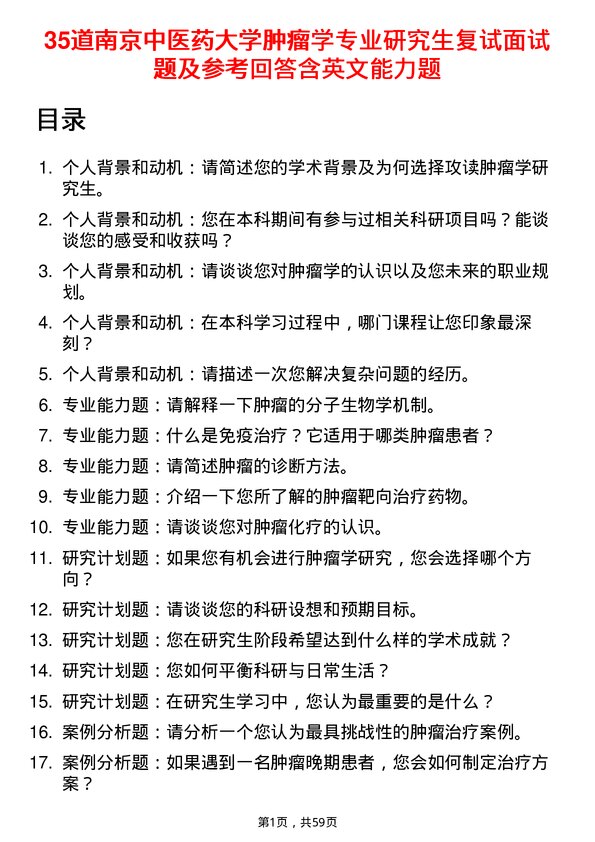 35道南京中医药大学肿瘤学专业研究生复试面试题及参考回答含英文能力题

目录

1. 个人背景和动机：请简述您的学术背景及为何选择攻读肿瘤学研究生。
2. 个人背景和动机：您在本科期间有参与过相关科研项目吗？能谈谈您的感受和收获吗？
3. 个人背景和动机：请谈谈您对肿瘤学的认识以及您未来的职业规划。
4. 个人背景和动机：在本科学习过程中，哪门课程让您印象最深刻？
5. 个人背景和动机：请描述一次您解决复杂问题的经历。
6. 专业能力题：请解释一下肿瘤的分子生物学机制。
7. 专业能力题：什么是免疫治疗？它适用于哪类肿瘤患者？
8. 专业能力题：请简述肿瘤的诊断方法。
9. 专业能力题：介绍一下您所了解的肿瘤靶向治疗药物。
10. 专业能力题：请谈谈您对肿瘤化疗的认识。
11. 研究计划题：如果您有机会进行肿瘤学研究，您会选择哪个方向？
12. 研究计划题：请谈谈您的科研设想和预期目标。
13. 研究计划题：您在研究生阶段希望达到什么样的学术成就？
14. 研究计划题：您如何平衡科研与日常生活？
15. 研究计划题：在研究生学习中，您认为最重要的是什么？
16. 案例分析题：请分析一个您认为最具挑战性的肿瘤治疗案例。
17. 案例分析题：如果遇到一名肿瘤晚期患者，您会如何制定治疗方案？

第1页，共59页